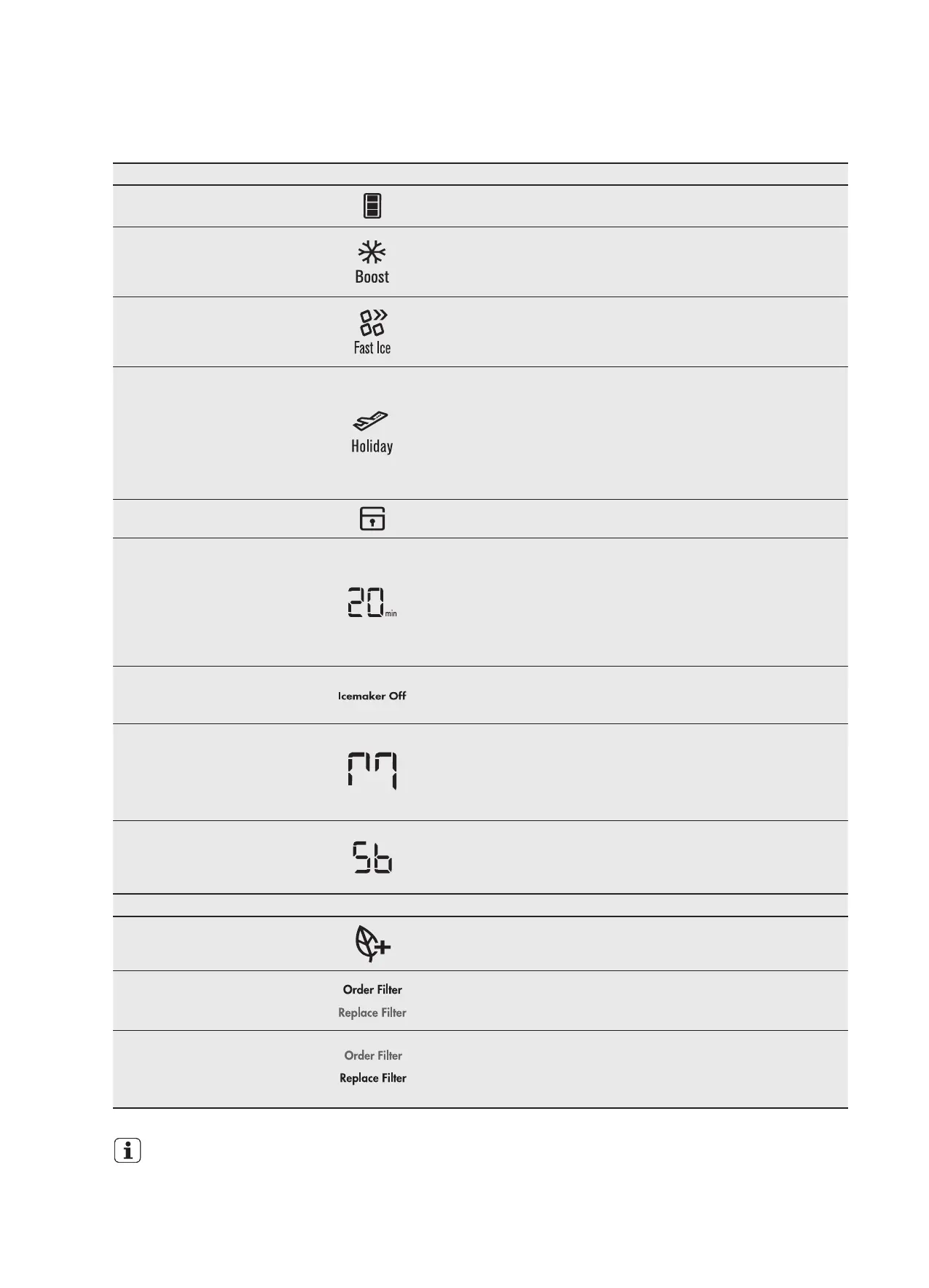 Boost

Fast Ice

Holiday

20 min

Icemaker Off

Sb

Order Filter
Replace Filter

Order Filter
Replace Filter